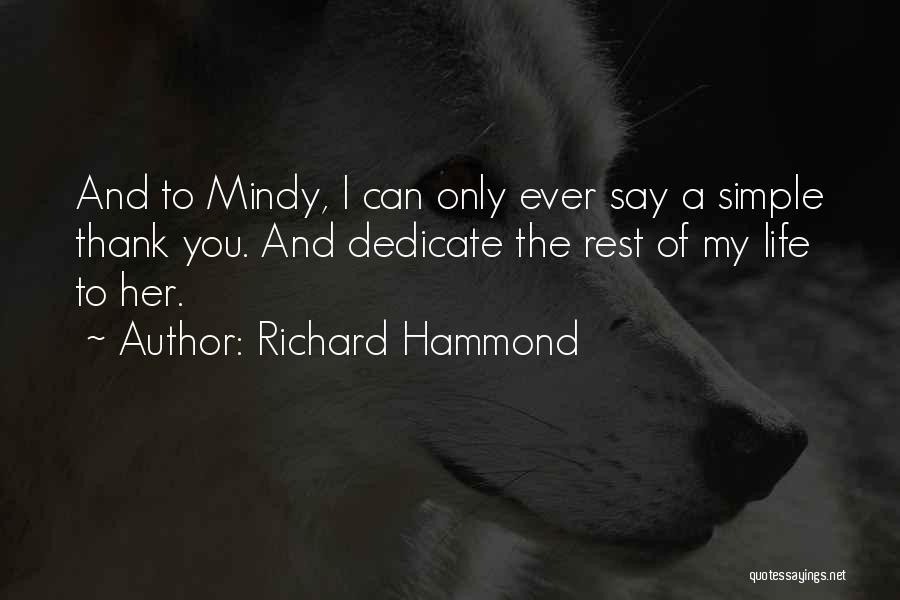 And to Mindy, I can only ever say a simple thank you. And dedicate the rest of my life to her.

~ Author: Richard Hammond

quotessayings.net